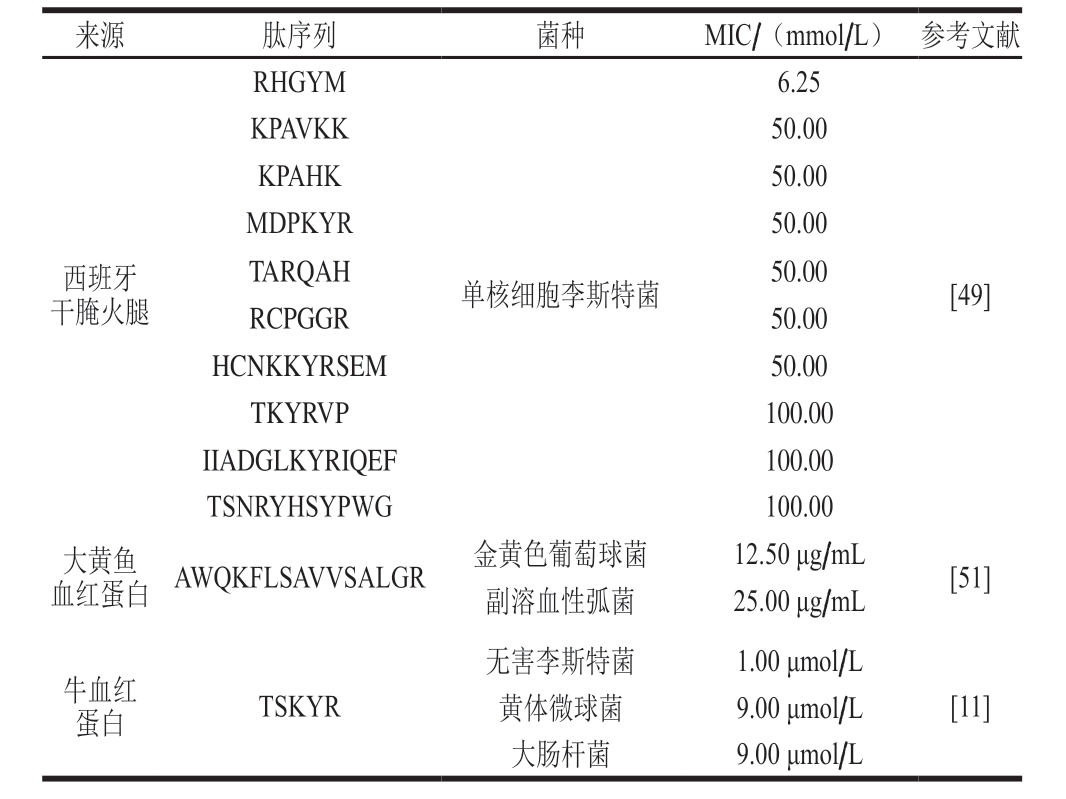 | 来源 | 肽序列 | 菌种 | MIC/（mmol/L） | 参考文献 |
|---|---|---|---|---|
| 西班牙干腌火腿 | RHGYM | 单核细胞李斯特菌 | 6.25 | [49] |
| | KPAVKK | | 50.00 | |
| | KPAHK | | 50.00 | |
| | MDPKYR | | 50.00 | |
| | TARQAH | | 50.00 | |
| | RCPGGR | | 50.00 | |
| | HCNKKYRSEM | | 50.00 | |
| | TKYRVP | | 100.00 | |
| | IIADGLKYRIQEF | | 100.00 | |
| | TSNRYHSYPWG | | 100.00 | |
| 大黄鱼血红蛋白 | AWQKFLSAVVSALGR | 金黄色葡萄球菌 | 12.50 μg/mL | [51] |
| | | 副溶血性弧菌 | 25.00 μg/mL | |
| 牛血红蛋白 | TSKYR | 无害李斯特菌 | 1.00 μmol/L | [11] |
| | | 黄体微球菌 | 9.00 μmol/L | |
| | | 大肠杆菌 | 9.00 μmol/L | |